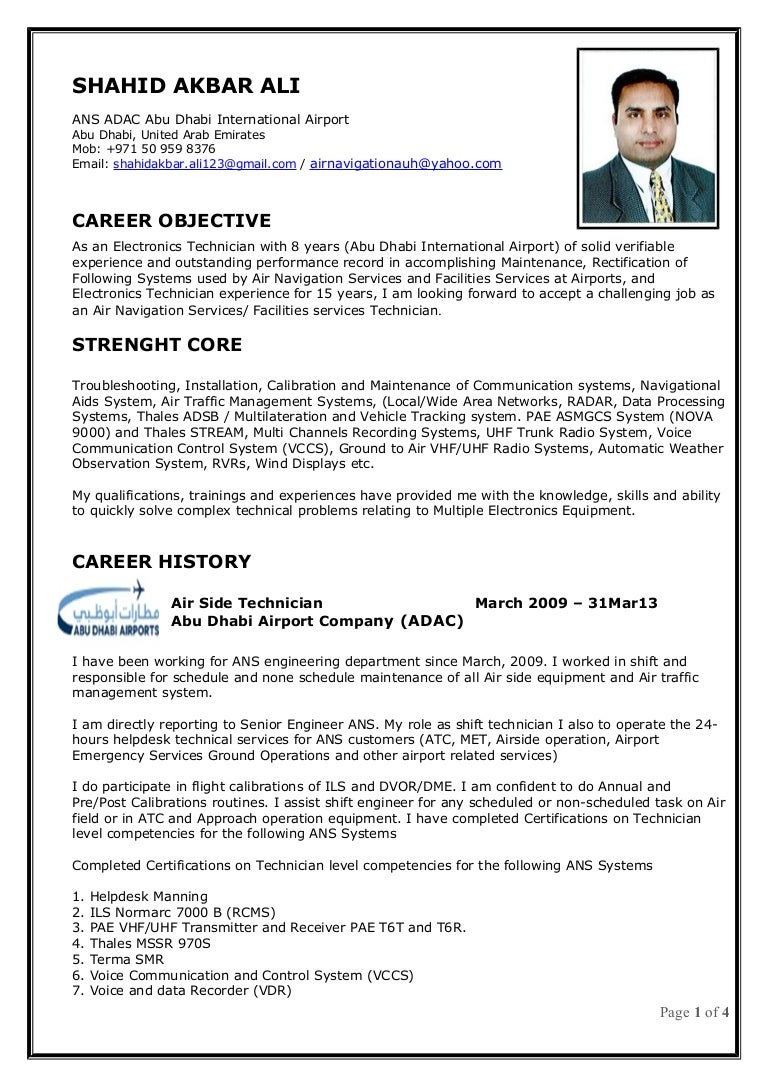 SHAHID AKBAR ALI

ANS ADAC Abu Dhabi International Airport
Abu Dhabi, United Arab Emirates
Mob: +971 50 959 8376
Email: shahidakbar.ali123@gmail.com / airnavigationauh@yahoo.com

CAREER OBJECTIVE

As an Electronics Technician with 8 years (Abu Dhabi International Airport) of solid verifiable experience and outstanding performance record in accomplishing Maintenance, Rectification of Following Systems used by Air Navigation Services and Facilities Services at Airports, and Electronics Technician experience for 15 years, I am looking forward to accept a challenging job as an Air Navigation Services/ Facilities services Technician.

STRENGHT CORE

Troubleshooting, Installation, Calibration and Maintenance of Communication systems, Navigational Aids System, Air Traffic Management Systems, (Local/Wide Area Networks, RADAR, Data Processing Systems, Thales ADSB / Multilateration and Vehicle Tracking system. PAE ASMGCS System (NOVA 9000) and Thales STREAM, Multi Channels Recording Systems, UHF Trunk Radio System, Voice Communication Control System (VCCS), Ground to Air VHF/UHF Radio Systems, Automatic Weather Observation System, RVRs, Wind Displays etc.

My qualifications, trainings and experiences have provided me with the knowledge, skills and ability to quickly solve complex technical problems relating to Multiple Electronics Equipment.

CAREER HISTORY

مطارات أبوظبي
ABU DHABI AIRPORTS

Air Side Technician March 2009 – 31Mar13
Abu Dhabi Airport Company (ADAC)

I have been working for ANS engineering department since March, 2009. I worked in shift and responsible for schedule and none schedule maintenance of all Air side equipment and Air traffic management system.

I am directly reporting to Senior Engineer ANS. My role as shift technician I also to operate the 24-hours helpdesk technical services for ANS customers (ATC, MET, Airside operation, Airport Emergency Services Ground Operations and other airport related services)

I do participate in flight calibrations of ILS and DVOR/DME. I am confident to do Annual and Pre/Post Calibrations routines. I assist shift engineer for any scheduled or non-scheduled task on Air field or in ATC and Approach operation equipment. I have completed Certifications on Technician level competencies for the following ANS Systems

Completed Certifications on Technician level competencies for the following ANS Systems

1. Helpdesk Manning
2. ILS Normarc 7000 B (RCMS)
3. PAE VHF/UHF Transmitter and Receiver PAE T6T and T6R.
4. Thales MSSR 970S
5. Terma SMR
6. Voice Communication and Control System (VCCS)
7. Voice and data Recorder (VDR)

Page 1 of 4